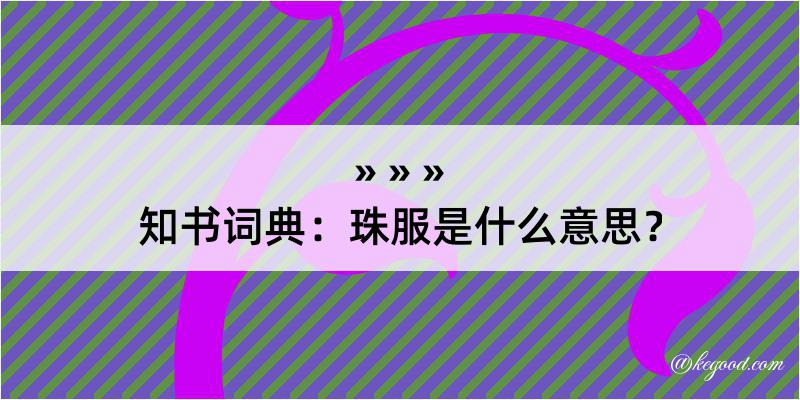 » » »
知书词典：珠服是什么意思？
@kegood.com